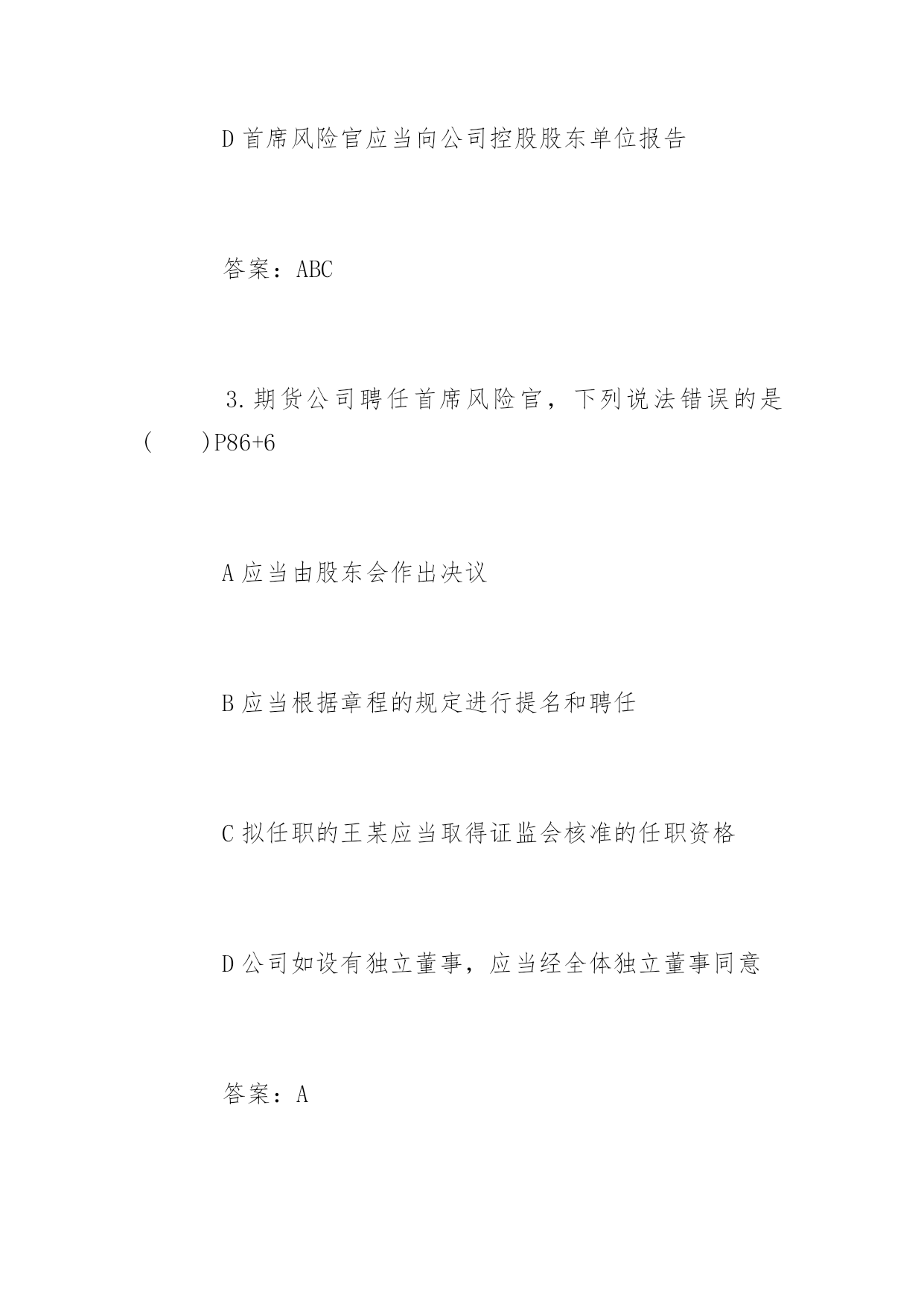 D 首席风险官应当向公司控股股东单位报告

答案：ABC

3. 期货公司聘任首席风险官，下列说法错误的是（　　）P86+6

A 应当由股东会作出决议

B 应当根据章程的规定进行提名和聘任

C 拟任职的王某应当取得证监会核准的任职资格

D 公司如设有独立董事，应当经全体独立董事同意

答案：A